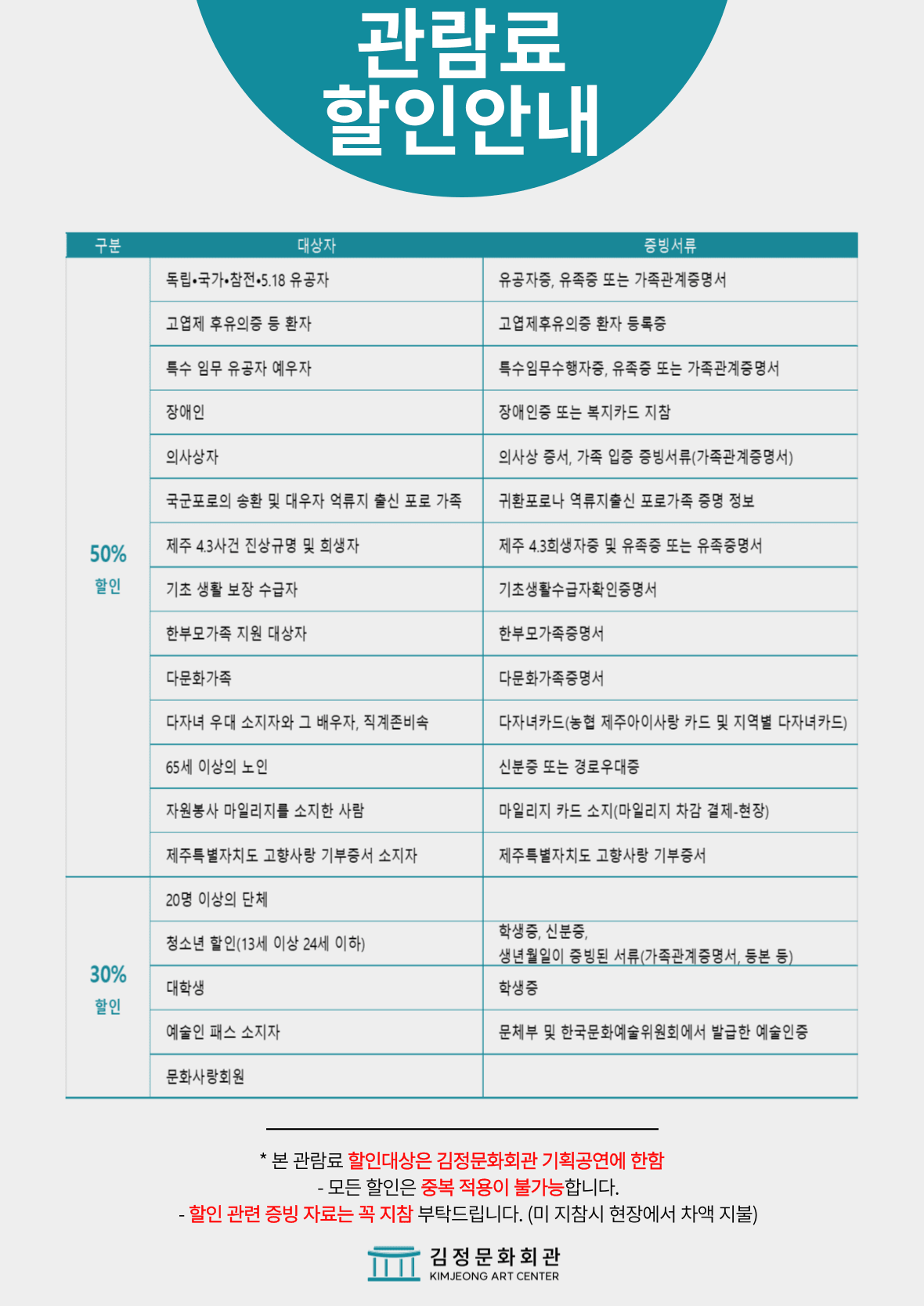 관람료
할인안내

| 구분 | 대상자 | 증빙서류 |
|---|---|---|
| 50% 할인 | 독립•국가•참전•5.18 유공자 | 유공자증, 유족증 또는 가족관계증명서 |
| | 고엽제 후유의증 등 환자 | 고엽제후유의증 환자 등록증 |
| | 특수 임무 유공자 예우자 | 특수임무수행자증, 유족증 또는 가족관계증명서 |
| | 장애인 | 장애인증 또는 복지카드 지참 |
| | 의사상자 | 의사상 증서, 가족 입증 증빙서류(가족관계증명서) |
| | 국군포로의 송환 및 대우자 억류지 출신 포로 가족 | 귀환포로나 역류지출신 포로가족 증명 정보 |
| | 제주 4.3사건 진상규명 및 희생자 | 제주 4.3희생자증 및 유족증 또는 유족증명서 |
| | 기초 생활 보장 수급자 | 기초생활수급자확인증명서 |
| | 한부모가족 지원 대상자 | 한부모가족증명서 |
| | 다문화가족 | 다문화가족증명서 |
| | 다자녀 우대 소지자와 그 배우자, 직계존비속 | 다자녀카드(농협 제주아이사랑 카드 및 지역별 다자녀카드) |
| | 65세 이상의 노인 | 신분증 또는 경로우대증 |
| | 자원봉사 마일리지를 소지한 사람 | 마일리지 카드 소지(마일리지 차감 결제-현장) |
| | 제주특별자치도 고향사랑 기부증서 소지자 | 제주특별자치도 고향사랑 기부증서 |
| 30% 할인 | 20명 이상의 단체 | |
| | 청소년 할인(13세 이상 24세 이하) | 학생증, 신분증, 생년월일이 증빙된 서류(가족관계증명서, 등본 등) |
| | 대학생 | 학생증 |
| | 예술인 패스 소지자 | 문체부 및 한국문화예술위원회에서 발급한 예술인증 |
| | 문화사랑회원 | |

* 본 관람료 할인대상은 김정문화회관 기획공연에 한함
- 모든 할인은 중복 적용이 불가능합니다.
- 할인 관련 증빙 자료는 꼭 지참 부탁드립니다. (미 지참시 현장에서 차액 지불)

김정문화회관
KIMJEONG ART CENTER